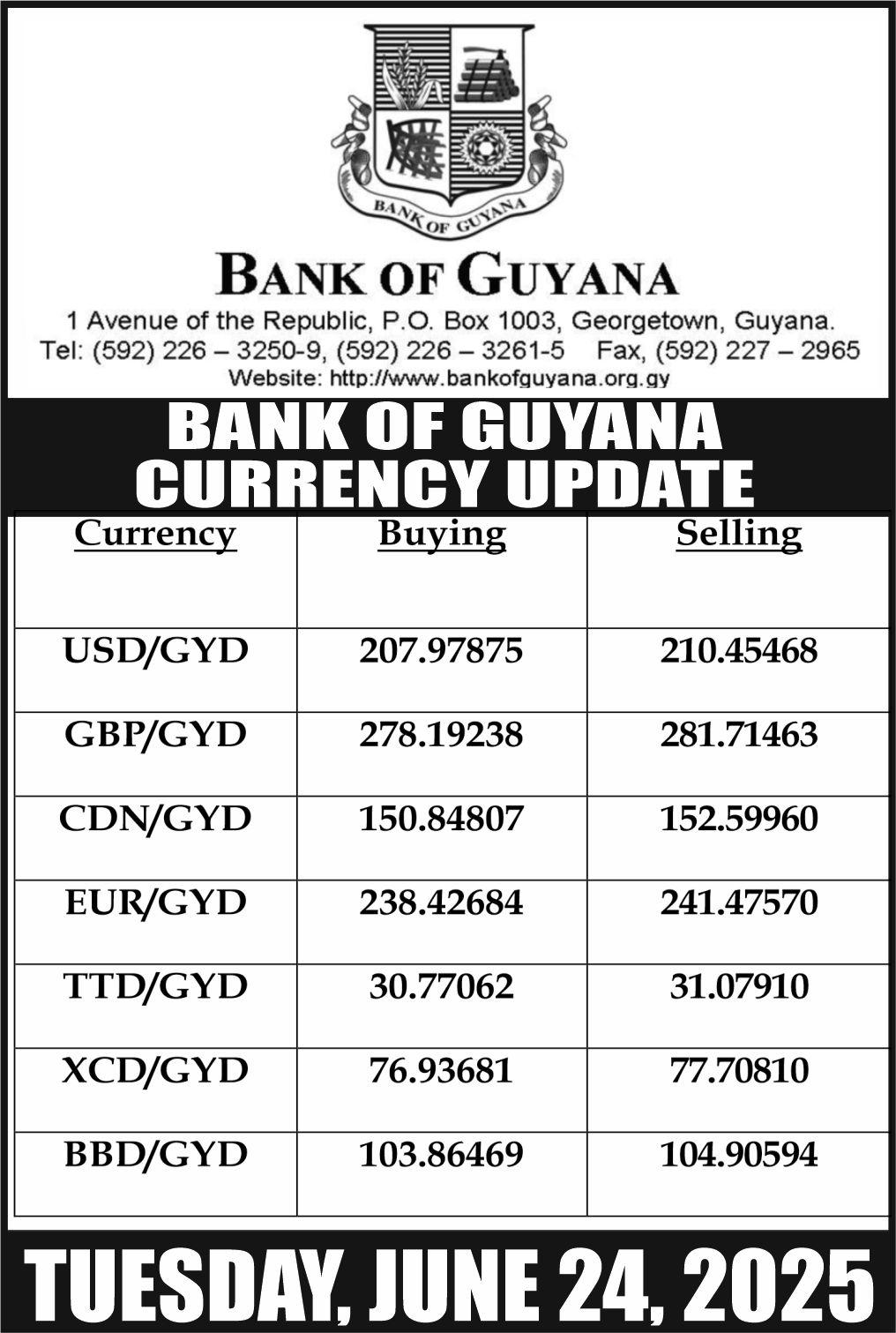 BANK OF GUYANA

BANK OF GUYANA

1 Avenue of the Republic, P.O. Box 1003, Georgetown, Guyana.
Tel: (592) 226 – 3250-9, (592) 226 – 3261-5 Fax, (592) 227 – 2965
Website: http://www.bankofguyana.org.gy

BANK OF GUYANA
CURRENCY UPDATE

| Currency | Buying | Selling |
|---|---|---|
| USD/GYD | 207.97875 | 210.45468 |
| GBP/GYD | 278.19238 | 281.71463 |
| CDN/GYD | 150.84807 | 152.59960 |
| EUR/GYD | 238.42684 | 241.47570 |
| TTD/GYD | 30.77062 | 31.07910 |
| XCD/GYD | 76.93681 | 77.70810 |
| BBD/GYD | 103.86469 | 104.90594 |

TUESDAY, JUNE 24, 2025